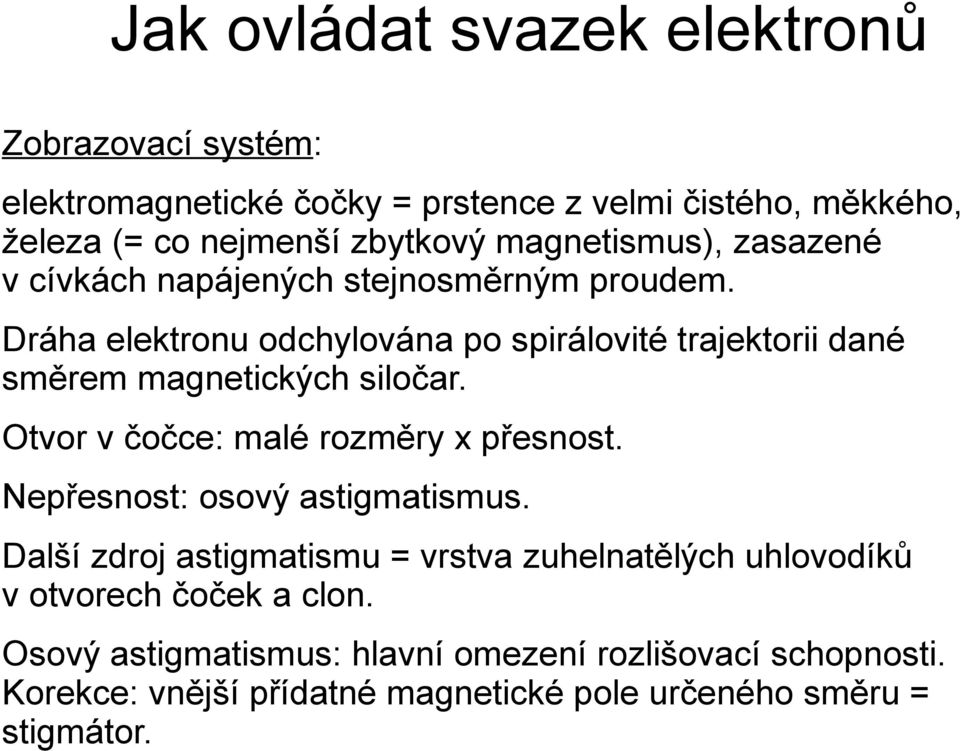 Jak ovládat svazek elektronů

Zobrazovací systém:

elektromagnetické čočky = prstence z velmi čistého, měkkého, železa (= co nejmenší zbytkový magnetismus), zasazené v cívkách napájených stejnosměrným proudem.

Dráha elektronu odchylována po spirálovité trajektorii dané směrem magnetických siločar.

Otvor v čočce: malé rozměry x přesnost.

Nepřesnost: osový astigmatismus.

Další zdroj astigmatismu = vrstva zuhelnatělých uhlovodíků v otvorech čoček a clon.

Osový astigmatismus: hlavní omezení rozlišovací schopnosti.
Korekce: vnější přídatné magnetické pole určeného směru = stigmátor.